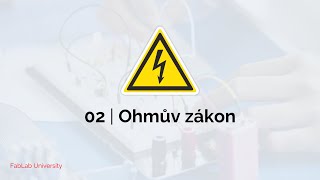 02 | Ohmův zákon

FabLab University